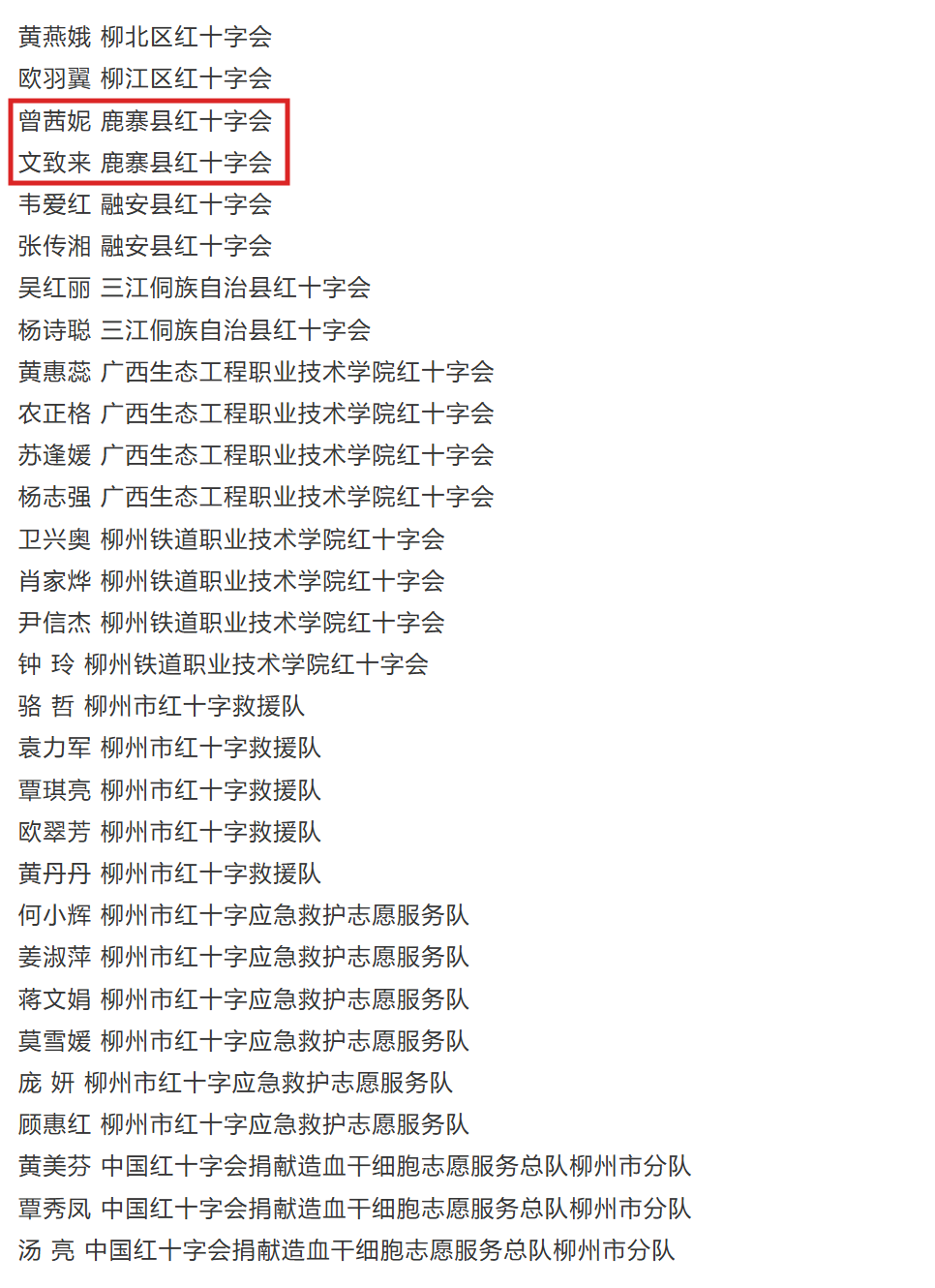 黄燕娥 柳北区红十字会
欧羽翼 柳江区红十字会
曾茜妮 鹿寨县红十字会
文致来 鹿寨县红十字会
韦爱红 融安县红十字会
张传湘 融安县红十字会
吴红丽 三江侗族自治县红十字会
杨诗聪 三江侗族自治县红十字会
黄惠蕊 广西生态工程职业技术学院红十字会
农正格 广西生态工程职业技术学院红十字会
苏逢媛 广西生态工程职业技术学院红十字会
杨志强 广西生态工程职业技术学院红十字会
卫兴奥 柳州铁道职业技术学院红十字会
肖家烨 柳州铁道职业技术学院红十字会
尹信杰 柳州铁道职业技术学院红十字会
钟 玲 柳州铁道职业技术学院红十字会
骆 哲 柳州市红十字救援队
袁力军 柳州市红十字救援队
覃琪亮 柳州市红十字救援队
欧翠芳 柳州市红十字救援队
黄丹丹 柳州市红十字救援队
何小辉 柳州市红十字应急救护志愿服务队
姜淑萍 柳州市红十字应急救护志愿服务队
蒋文娟 柳州市红十字应急救护志愿服务队
莫雪媛 柳州市红十字应急救护志愿服务队
庞 妍 柳州市红十字应急救护志愿服务队
顾惠红 柳州市红十字应急救护志愿服务队
黄美芬 中国红十字会捐献造血干细胞志愿服务总队柳州市分队
覃秀凤 中国红十字会捐献造血干细胞志愿服务总队柳州市分队
汤 亮 中国红十字会捐献造血干细胞志愿服务总队柳州市分队